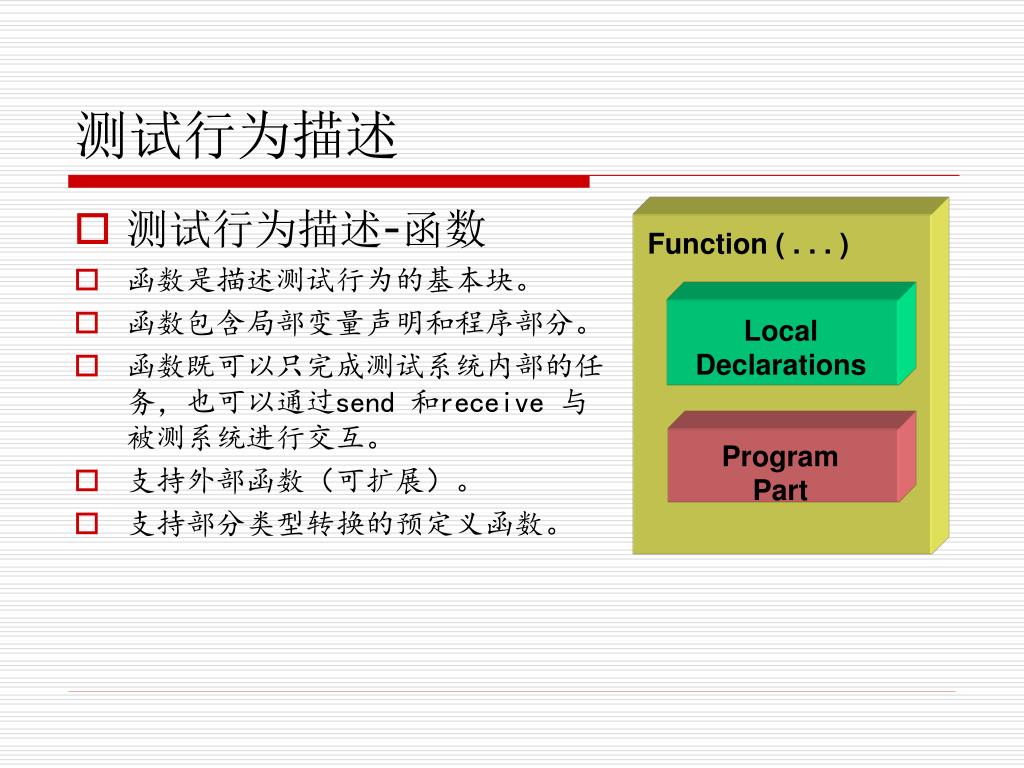 测试行为描述

测试行为描述-函数

函数是描述测试行为的基本块。

函数包含局部变量声明和程序部分。

函数既可以只完成测试系统内部的任务，也可以通过send 和receive 与被测系统进行交互。

支持外部函数（可扩展）。

支持部分类型转换的预定义函数。

Function ( . . . )

Local Declarations

Program Part